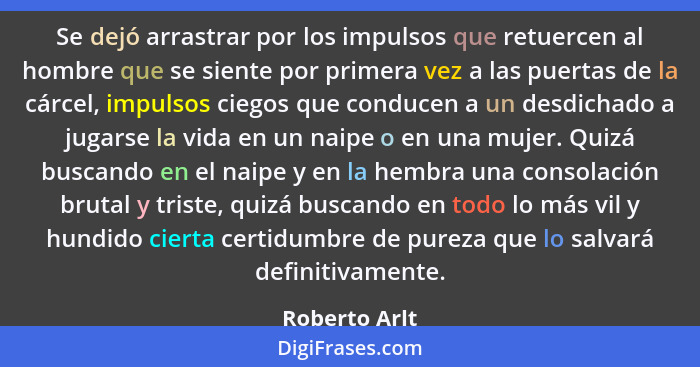 Se dejó arrastrar por los impulsos que retuercen al hombre que se siente por primera vez a las puertas de la cárcel, impulsos ciegos que conducen a un desdichado a jugarse la vida en un naipe o en una mujer. Quizá buscando en el naipe y en la hembra una consolación brutal y triste, quizá buscando en todo lo más vil y hundido cierta certidumbre de pureza que lo salvará definitivamente.

Roberto Arlt

DigiFrases.com